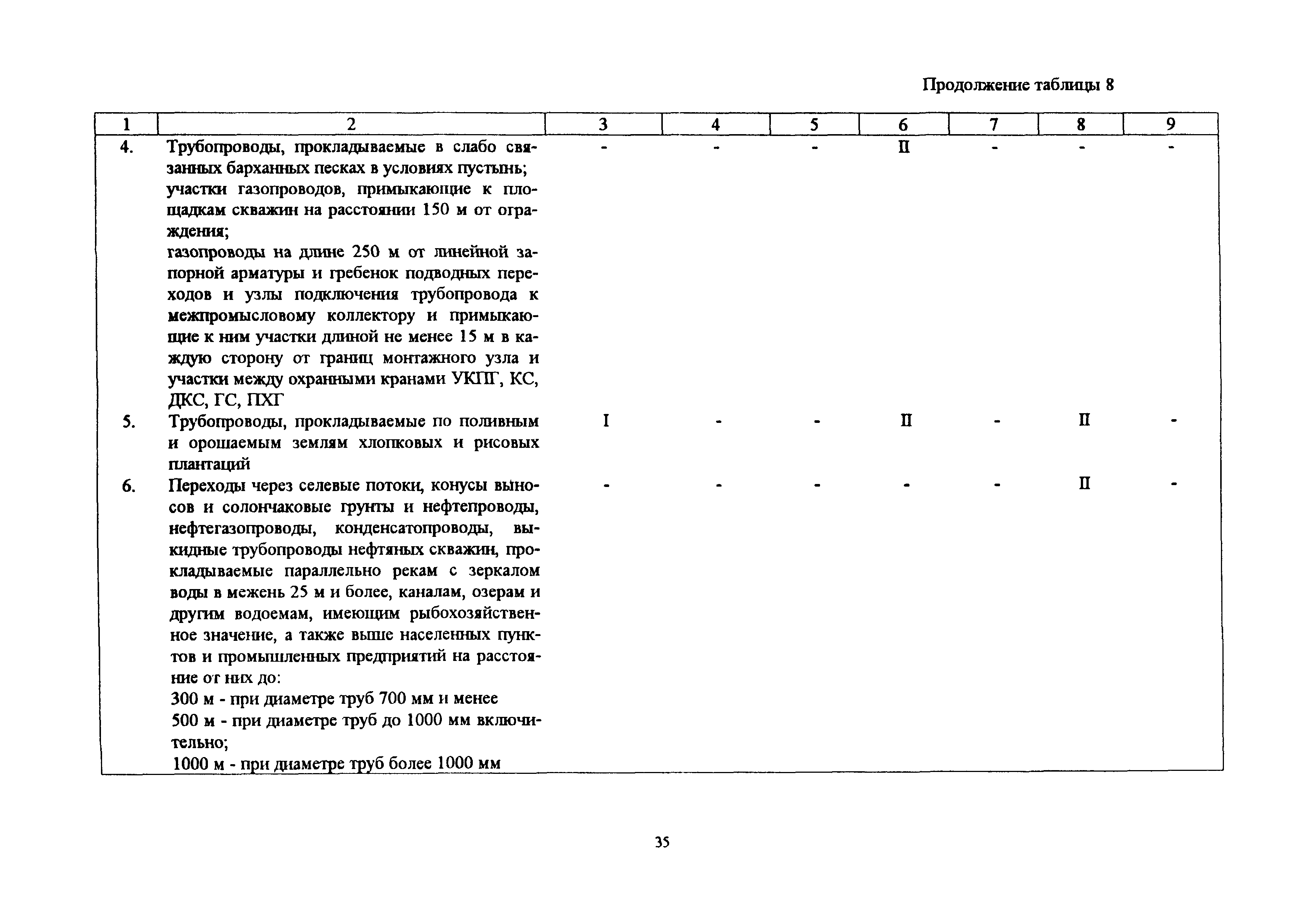 Продолжение таблицы 8

| 1 | 2 | 3 | 4 | 5 | 6 | 7 | 8 | 9 |
|---|---|---|---|---|---|---|---|---|
| 4. | Трубопроводы, прокладываемые в слабо связанных барханных песках в условиях пустынь; участки газопроводов, примыкающие к площадкам скважин на расстоянии 150 м от ограждения; газопроводы на длине 250 м от линейной запорной арматуры и гребенок подводных переходов и узлы подключения трубопровода к межпромысловому коллектору и примыкающие к ним участки длиной не менее 15 м в каждую сторону от границ монтажного узла и участки между охранными кранами УКПГ, КС, ДКС, ГС, ПХГ | - | - | - | II | - | - | - |
| 5. | Трубопроводы, прокладываемые по поливным и орошаемым землям хлопковых и рисовых плантаций | I | - | - | II | - | II | - |
| 6. | Переходы через селевые потоки, конусы выносов и солончаковые грунты и нефтепроводы, нефтегазопроводы, конденсатопроводы, выкидные трубопроводы нефтяных скважин, прокладываемые параллельно рекам с зеркалом воды в межень 25 м и более, каналам, озерам и другим водоемам, имеющим рыбохозяйственное значение, а также выше населенных пунктов и промышленных предприятий на расстояние от них до: 300 м - при диаметре труб 700 мм и менее 500 м - при диаметре труб до 1000 мм включительно; 1000 м - при диаметре труб более 1000 мм | - | - | - | - | - | II | - |

35